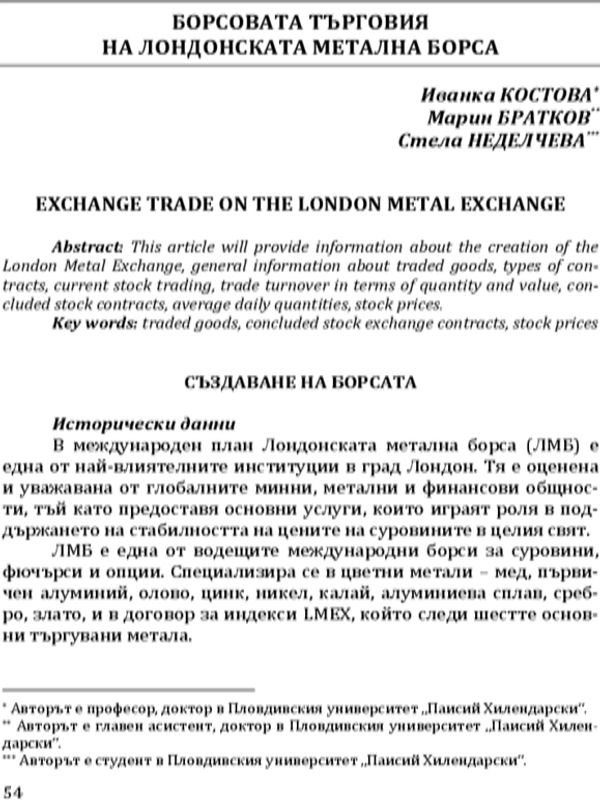 БОРСОВАТА ТЪРГОВИЯ
НА ЛОНДОНСКАТА МЕТАЛНА БОРСА

Иванка КОСТОВА*
Марин БРАТКОВ**
Стела НЕДЕЛЧЕВА***

EXCHANGE TRADE ON THE LONDON METAL EXCHANGE

Abstract: This article will provide information about the creation of the London Metal Exchange, general information about traded goods, types of contracts, current stock trading, trade turnover in terms of quantity and value, concluded stock contracts, average daily quantities, stock prices.
Key words: traded goods, concluded stock exchange contracts, stock prices

СЪЗДАВАНЕ НА БОРСАТА

Исторически данни
В международен план Лондонската метална борса (ЛМБ) е една от най-влиятелните институции в град Лондон. Тя е оценена и уважавана от глобалните минни, метални и финансови общности, тъй като предоставя основни услуги, които играят роля в поддържането на стабилността на цените на суровините в целия свят.
ЛМБ е една от водещите международни борси за суровини, фючърси и опции. Специализира се в цветни метали – мед, първичен алуминий, олово, цинк, никел, калай, алуминиева сплав, сребро, злато, и в договор за индекси LMEX, който следи шестте основни търгувани метала.

* Авторът е професор, доктор в Пловдивския университет „Паисий Хилендарски“.
** Авторът е главен асистент, доктор в Пловдивския университет „Паисий Хилендарски“.
*** Авторът е студент в Пловдивския университет „Паисий Хилендарски“.

54